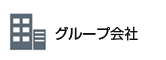 グループ会社